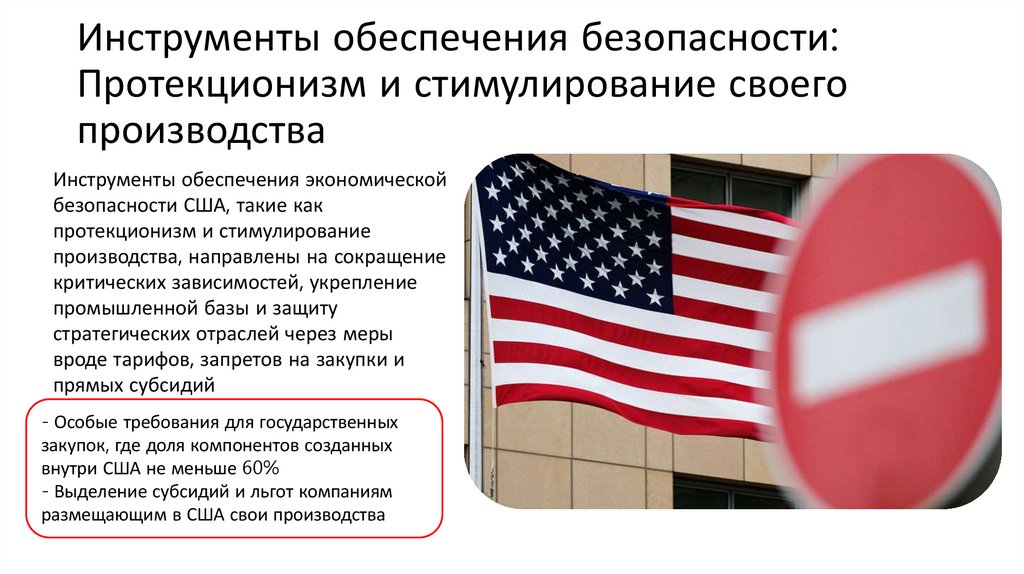 Инструменты обеспечения безопасности: Протекционизм и стимулирование своего производства

Инструменты обеспечения экономической безопасности США, такие как протекционизм и стимулирование производства, направлены на сокращение критических зависимостей, укрепление промышленной базы и защиту стратегических отраслей через меры вроде тарифов, запретов на закупки и прямых субсидий

- Особые требования для государственных закупок, где доля компонентов созданных внутри США не меньше 60%
- Выделение субсидий и льгот компаниям размещающим в США свои производства